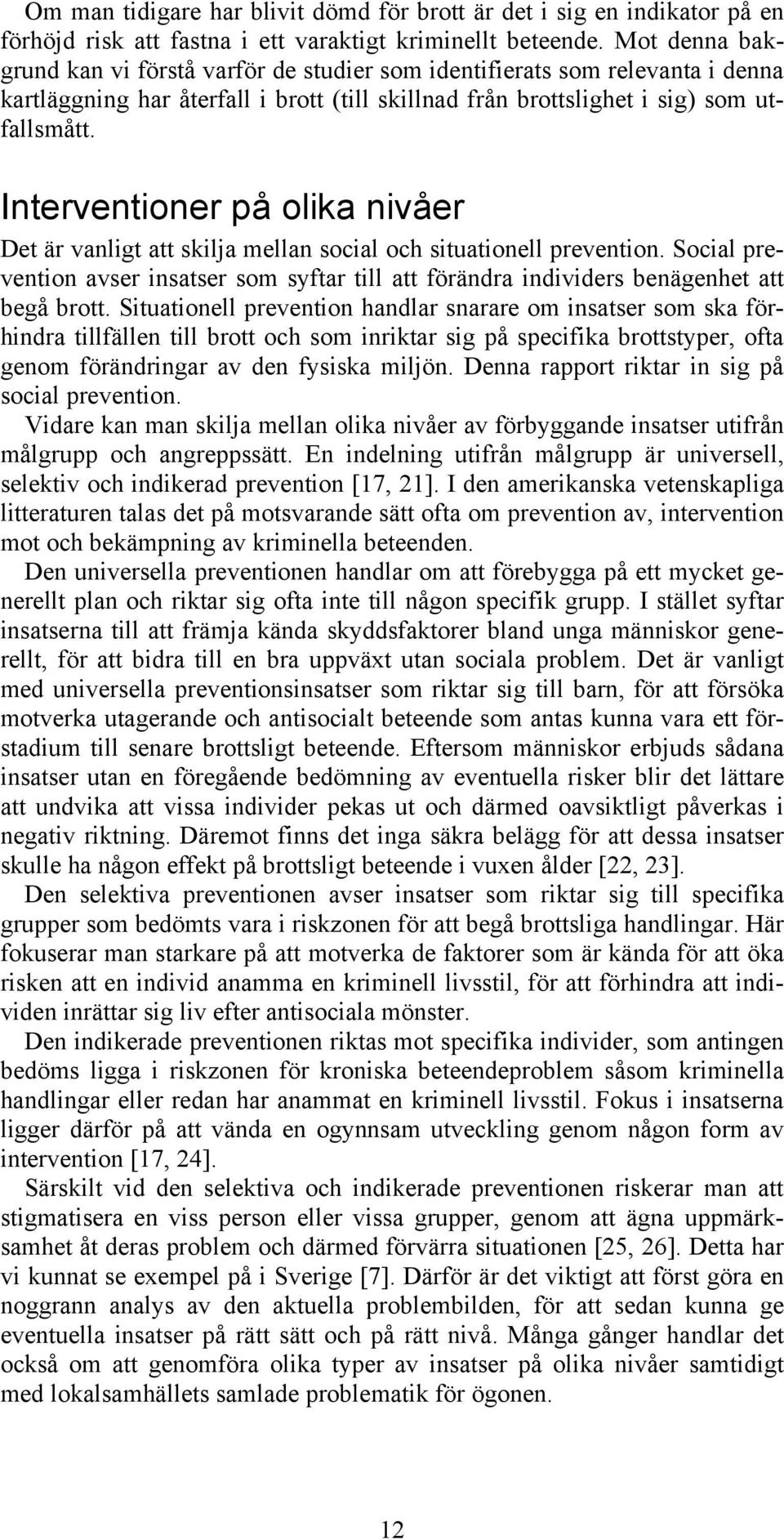 Om man tidigare har blivit dömd för brott är det i sig en indikator på en förhöjd risk att fastna i ett varaktigt kriminellt beteende. Mot denna bakgrund kan vi förstå varför de studier som identifierats som relevanta i denna kartläggning har återfall i brott (till skillnad från brottslighet i sig) som utfallsmått.

Interventioner på olika nivåer

Det är vanligt att skilja mellan social och situationell prevention. Social prevention avser insatser som syftar till att förändra individers benägenhet att begå brott. Situationell prevention handlar snarare om insatser som ska förhindra tillfällen till brott och som inriktar sig på specifika brottstyper, ofta genom förändringar av den fysiska miljön. Denna rapport riktar in sig på social prevention.

Vidare kan man skilja mellan olika nivåer av förbyggande insatser utifrån målgrupp och angreppssätt. En indelning utifrån målgrupp är universell, selektiv och indikerad prevention [17, 21]. I den amerikanska vetenskapliga litteraturen talas det på motsvarande sätt ofta om prevention av, intervention mot och bekämpning av kriminella beteenden.

Den universella preventionen handlar om att förebygga på ett mycket generellt plan och riktar sig ofta inte till någon specifik grupp. I stället syftar insatserna till att främja kända skyddsfaktorer bland unga människor generellt, för att bidra till en bra uppväxt utan sociala problem. Det är vanligt med universella preventionsinsatser som riktar sig till barn, för att försöka motverka utagerande och antisocialt beteende som antas kunna vara ett förstadium till senare brottsligt beteende. Eftersom människor erbjuds sådana insatser utan en föregående bedömning av eventuella risker blir det lättare att undvika att vissa individer pekas ut och därmed oavsiktligt påverkas i negativ riktning. Däremot finns det inga säkra belägg för att dessa insatser skulle ha någon effekt på brottsligt beteende i vuxen ålder [22, 23].

Den selektiva preventionen avser insatser som riktar sig till specifika grupper som bedömts vara i riskzonen för att begå brottsliga handlingar. Här fokuserar man starkare på att motverka de faktorer som är kända för att öka risken att en individ anamma en kriminell livsstil, för att förhindra att individen inrättar sig liv efter antisociala mönster.

Den indikerade preventionen riktas mot specifika individer, som antingen bedöms ligga i riskzonen för kroniska beteendeproblem såsom kriminella handlingar eller redan har anammat en kriminell livsstil. Fokus i insatserna ligger därför på att vända en ogynnsam utveckling genom någon form av intervention [17, 24].

Särskilt vid den selektiva och indikerade preventionen riskerar man att stigmatisera en viss person eller vissa grupper, genom att ägna uppmärksamhet åt deras problem och därmed förvärra situationen [25, 26]. Detta har vi kunnat se exempel på i Sverige [7]. Därför är det viktigt att först göra en noggrann analys av den aktuella problembilden, för att sedan kunna ge eventuella insatser på rätt sätt och på rätt nivå. Många gånger handlar det också om att genomföra olika typer av insatser på olika nivåer samtidigt med lokalsamhällets samlade problematik för ögonen.

12